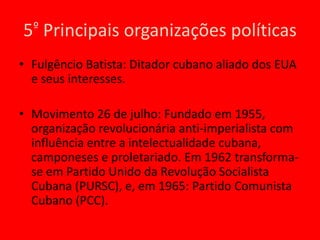 5º Principais organizações políticas

• Fulgêncio Batista: Ditador cubano aliado dos EUA e seus interesses.

• Movimento 26 de julho: Fundado em 1955, organização revolucionária anti-imperialista com influência entre a intelectualidade cubana, camponeses e proletariado. Em 1962 transforma-se em Partido Unido da Revolução Socialista Cubana (PURSC), e, em 1965: Partido Comunista Cubano (PCC).